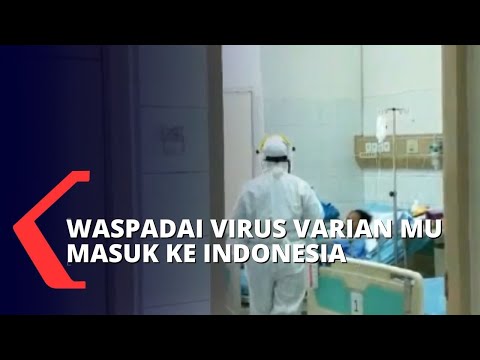 WASPADAI VIRUS VARIAN MU
MASUK KE INDONESIA

1